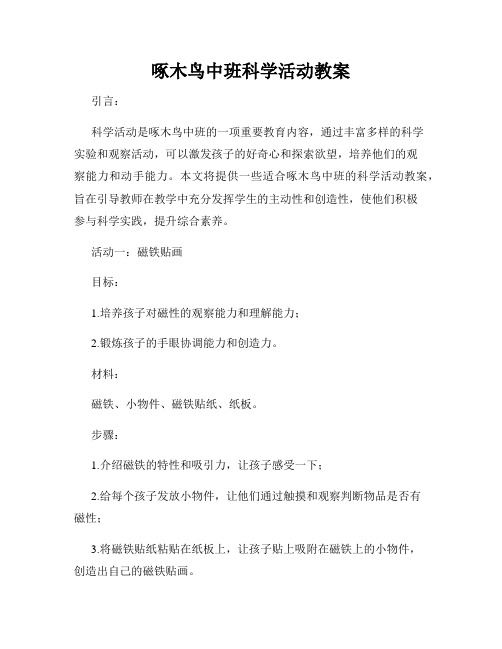 啄木鸟中班科学活动教案

引言：

科学活动是啄木鸟中班的一项重要教育内容，通过丰富多样的科学实验和观察活动，可以激发孩子的好奇心和探索欲望，培养他们的观察能力和动手能力。本文将提供一些适合啄木鸟中班的科学活动教案，旨在引导教师在教学中充分发挥学生的主动性和创造性，使他们积极参与科学实践，提升综合素养。

活动一：磁铁贴画

目标：

1.培养孩子对磁性的观察能力和理解能力；

2.锻炼孩子的手眼协调能力和创造力。

材料：

磁铁、小物件、磁铁贴纸、纸板。

步骤：

1.介绍磁铁的特性和吸引力，让孩子感受一下；

2.给每个孩子发放小物件，让他们通过触摸和观察判断物品是否有磁性；

3.将磁铁贴纸粘贴在纸板上，让孩子贴上吸附在磁铁上的小物件，创造出自己的磁铁贴画。